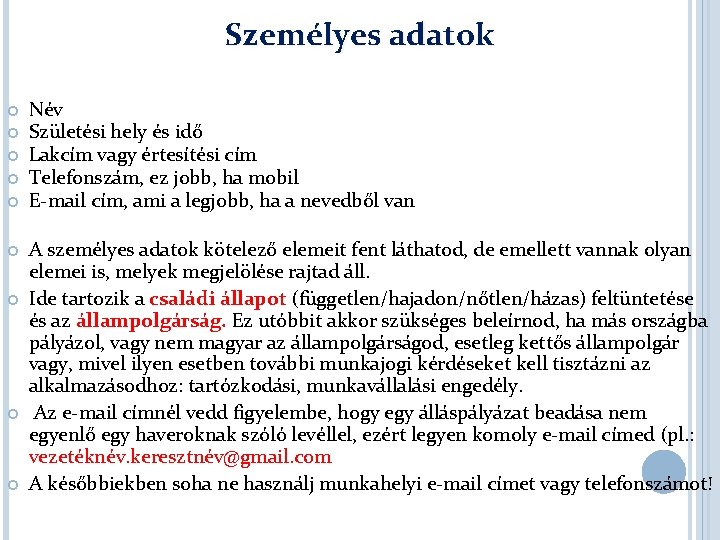 Személyes adatok

Név
Születési hely és idő
Lakcím vagy értesítési cím
Telefonszám, ez jobb, ha mobil
E-mail cím, ami a legjobb, ha a nevedből van

A személyes adatok kötelező elemeit fent láthatod, de emellett vannak olyan elemei is, melyek megjelölése rajtad áll.

Ide tartozik a családi állapot (független/hajadon/nőtlen/házas) feltüntetése és az állampolgárság. Ez utóbbit akkor szükséges beleírnod, ha más országba pályázol, vagy nem magyar az állampolgárságod, esetleg kettős állampolgár vagy, mivel ilyen esetben további munkajogi kérdéseket kell tisztázni az alkalmazásodhoz: tartózkodási, munkavállalási engedély.

Az e-mail címnél vedd figyelembe, hogy egy álláspályázat beadása nem egyenlő egy haveroknak szóló levéllel, ezért legyen komoly e-mail címed (pl.: vezetéknév.keresztnév@gmail.com

A későbbiekben soha ne használj munkahelyi e-mail címet vagy telefonszámot!